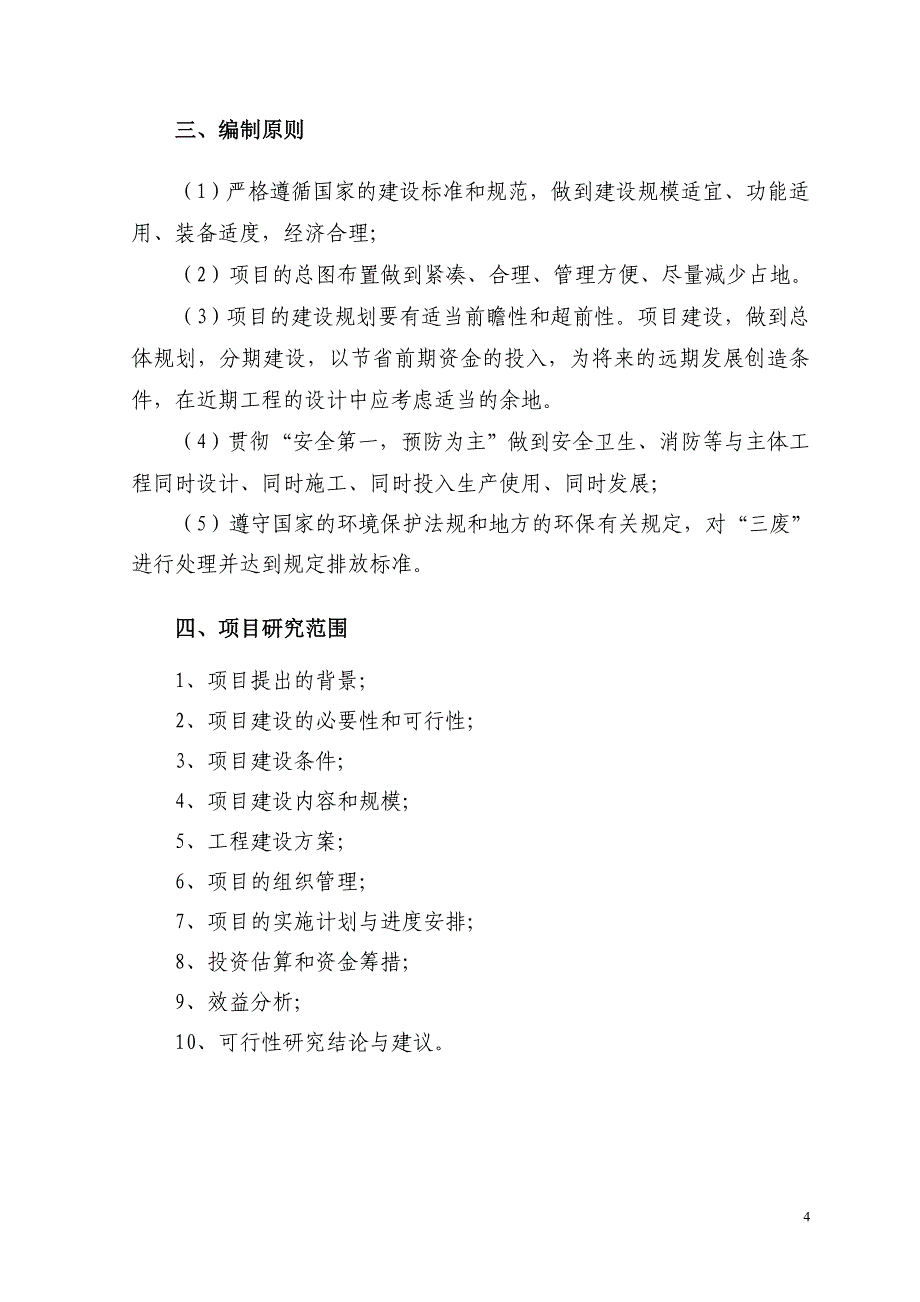 三、编制原则

（1）严格遵循国家的建设标准和规范，做到建设规模适宜、功能适用、装备适度，经济合理；

（2）项目的总图布置做到紧凑、合理、管理方便、尽量减少占地。

（3）项目的建设规划要有适当前瞻性和超前性。项目建设，做到总体规划，分期建设，以节省前期资金的投入，为将来的远期发展创造条件，在近期工程的设计中应考虑适当的余地。

（4）贯彻“安全第一，预防为主”做到安全卫生、消防等与主体工程同时设计、同时施工、同时投入生产使用、同时发展；

（5）遵守国家的环境保护法规和地方的环保有关规定，对“三废”进行处理并达到规定排放标准。

四、项目研究范围

1、项目提出的背景；

2、项目建设的必要性和可行性；

3、项目建设条件；

4、项目建设内容和规模；

5、工程建设方案；

6、项目的组织管理；

7、项目的实施计划与进度安排；

8、投资估算和资金筹措；

9、效益分析；

10、可行性研究结论与建议。

4